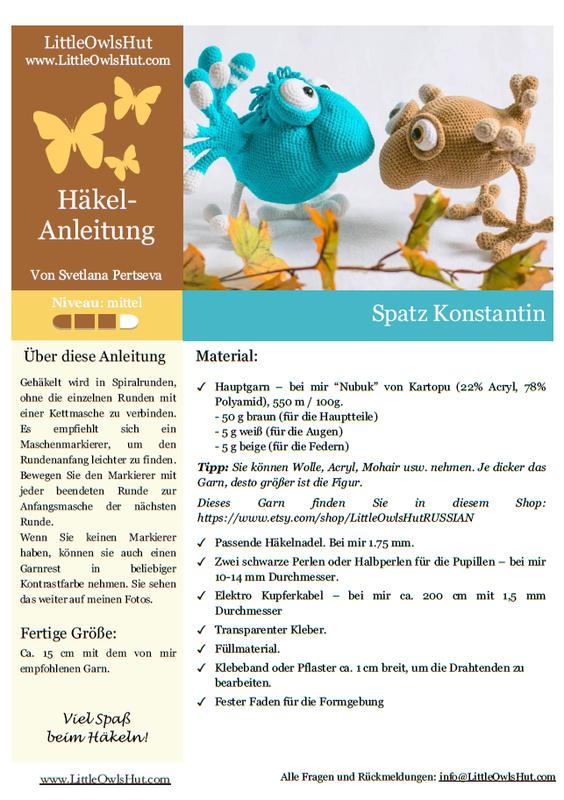 LittleOwlsHut
www.LittleOwlsHut.com

Häkel-Anleitung

Von Svetlana Pertseva

Niveau: mittel

Spatz Konstantin

Über diese Anleitung

Gehäkelt wird in Spiralrunden, ohne die einzelnen Runden mit einer Kettmasche zu verbinden. Es empfiehlt sich ein Maschenmarkierer, um den Rundenanfang leichter zu finden. Bewegen Sie den Markierer mit jeder beendeten Runde zur Anfangsmasche der nächsten Runde.
Wenn Sie keinen Markierer haben, können sie auch einen Garnrest in beliebiger Kontrastfarbe nehmen. Sie sehen das weiter auf meinen Fotos.

Fertige Größe:

Ca. 15 cm mit dem von mir empfohlenen Garn.

Viel Spaß beim Häkeln!

Material:

✓ Hauptgarn – bei mir “Nubuk” von Kartopu (22% Acryl, 78% Polyamid), 550 m / 100g.
- 50 g braun (für die Hauptteile)
- 5 g weiß (für die Augen)
- 5 g beige (für die Federn)

Tipp: Sie können Wolle, Acryl, Mohair usw. nehmen. Je dicker das Garn, desto größer ist die Figur.

Dieses Garn finden Sie in diesem Shop: https://www.etsy.com/shop/LittleOwlsHutRUSSIAN

✓ Passende Häkelnadel. Bei mir 1.75 mm.
✓ Zwei schwarze Perlen oder Halbperlen für die Pupillen – bei mir 10-14 mm Durchmesser.
✓ Elektro Kupferkabel – bei mir ca. 200 cm mit 1,5 mm Durchmesser
✓ Transparenter Kleber.
✓ Füllmaterial.
✓ Klebeband oder Pflaster ca. 1 cm breit, um die Drahtenden zu bearbeiten.
✓ Fester Faden für die Formgebung

www.LittleOwlsHut.com

Alle Fragen und Rückmeldungen: info@LittleOwlsHut.com